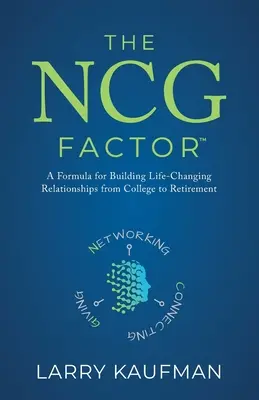 THE NCG FACTOR™

A Formula for Building Life-Changing Relationships from College to Retirement

NETWORKING

CONNECTING

GIVING

LARRY KAUFMAN